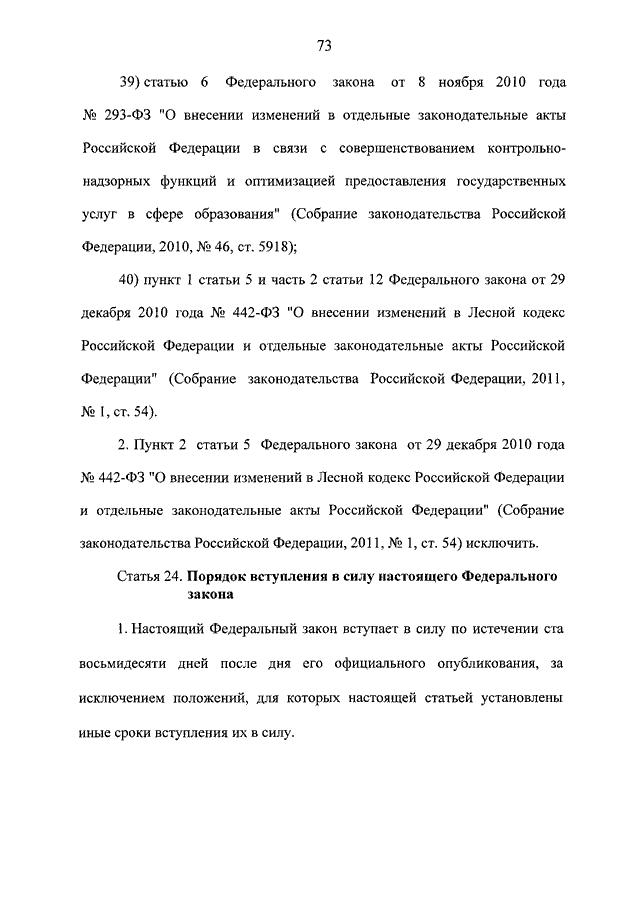 73

39) статью 6 Федерального закона от 8 ноября 2010 года № 293-ФЗ "О внесении изменений в отдельные законодательные акты Российской Федерации в связи с совершенствованием контрольно-надзорных функций и оптимизацией предоставления государственных услуг в сфере образования" (Собрание законодательства Российской Федерации, 2010, № 46, ст. 5918);

40) пункт 1 статьи 5 и часть 2 статьи 12 Федерального закона от 29 декабря 2010 года № 442-ФЗ "О внесении изменений в Лесной кодекс Российской Федерации и отдельные законодательные акты Российской Федерации" (Собрание законодательства Российской Федерации, 2011, № 1, ст. 54).

2. Пункт 2 статьи 5 Федерального закона от 29 декабря 2010 года № 442-ФЗ "О внесении изменений в Лесной кодекс Российской Федерации и отдельные законодательные акты Российской Федерации" (Собрание законодательства Российской Федерации, 2011, № 1, ст. 54) исключить.

Статья 24. **Порядок вступления в силу настоящего Федерального закона**

1. Настоящий Федеральный закон вступает в силу по истечении ста восьмидесяти дней после дня его официального опубликования, за исключением положений, для которых настоящей статьей установлены иные сроки вступления их в силу.